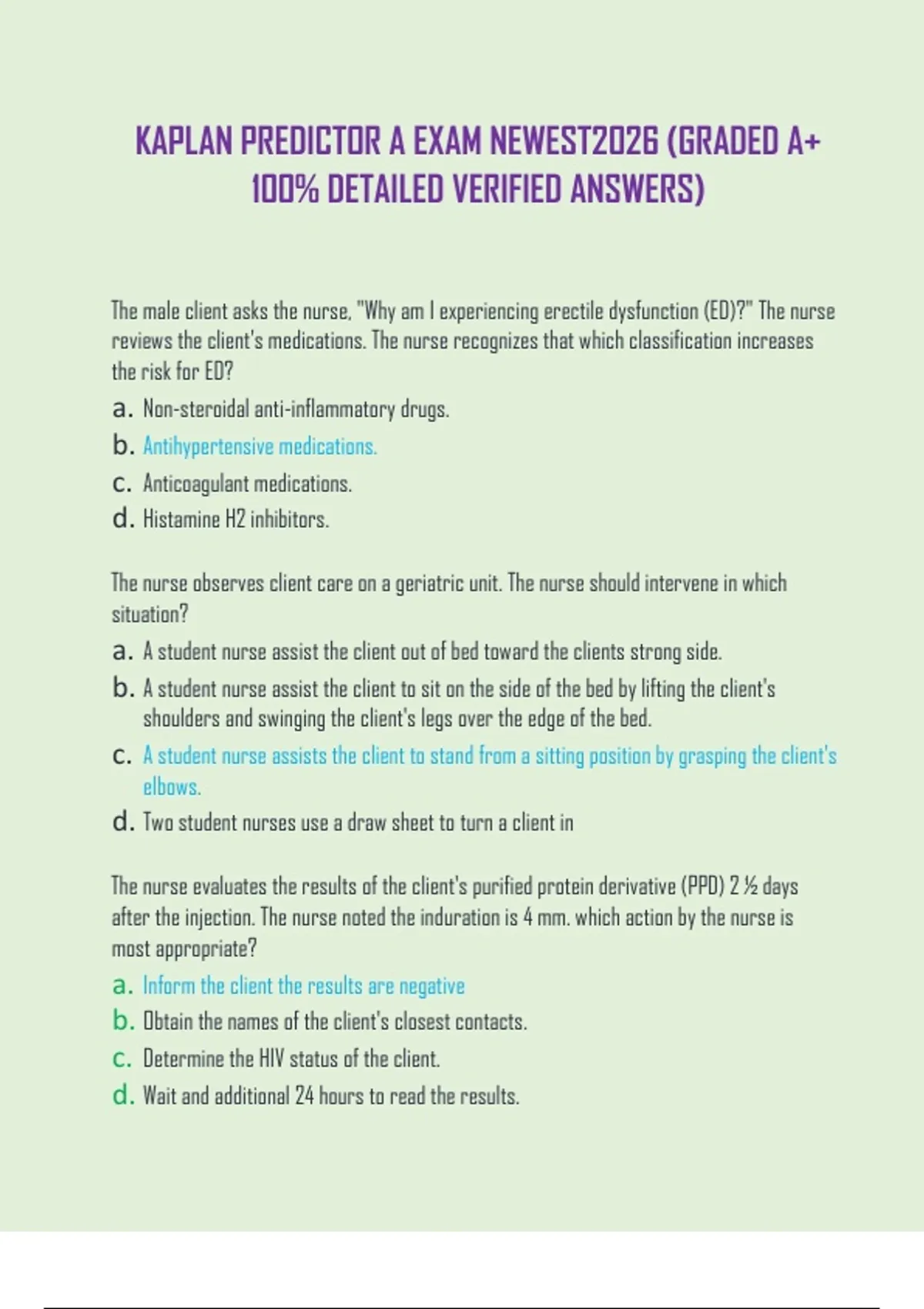 KAPLAN PREDICTOR A EXAM NEWEST2026 (GRADED A+ 100% DETAILED VERIFIED ANSWERS)

The male client asks the nurse, "Why am I experiencing erectile dysfunction (ED)?" The nurse reviews the client's medications. The nurse recognizes that which classification increases the risk for ED?

a. Non-steroidal anti-inflammatory drugs.
b. Antihypertensive medications.
c. Anticoagulant medications.
d. Histamine H2 inhibitors.

The nurse observes client care on a geriatric unit. The nurse should intervene in which situation?

a. A student nurse assist the client out of bed toward the clients strong side.
b. A student nurse assist the client to sit on the side of the bed by lifting the client's shoulders and swinging the client's legs over the edge of the bed.
c. A student nurse assists the client to stand from a sitting position by grasping the client's elbows.
d. Two student nurses use a draw sheet to turn a client in

The nurse evaluates the results of the client's purified protein derivative (PPD) 2 ½ days after the injection. The nurse noted the induration is 4 mm. which action by the nurse is most appropriate?

a. Inform the client the results are negative
b. Obtain the names of the client's closest contacts.
c. Determine the HIV status of the client.
d. Wait and additional 24 hours to read the results.